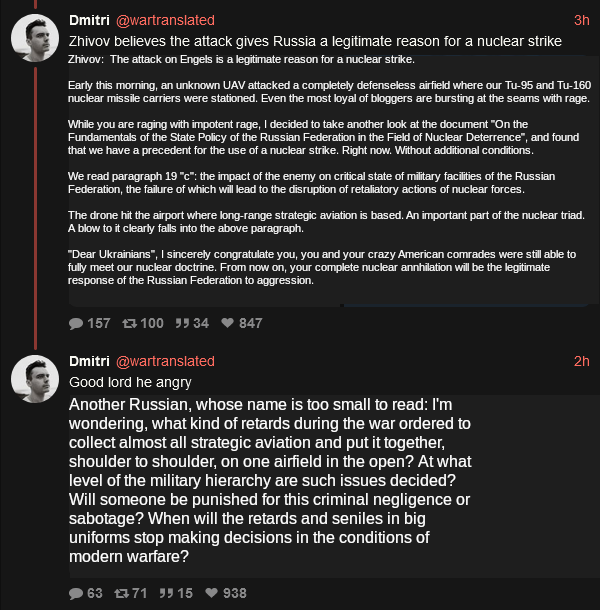 Dmitri @wartranslated 3h
Zhivov believes the attack gives Russia a legitimate reason for a nuclear strike

Zhivov: The attack on Engels is a legitimate reason for a nuclear strike.

Early this morning, an unknown UAV attacked a completely defenseless airfield where our Tu-95 and Tu-160 nuclear missile carriers were stationed. Even the most loyal of bloggers are bursting at the seams with rage.

While you are raging with impotent rage, I decided to take another look at the document "On the Fundamentals of the State Policy of the Russian Federation in the Field of Nuclear Deterrence", and found that we have a precedent for the use of a nuclear strike. Right now. Without additional conditions.

We read paragraph 19 "c": the impact of the enemy on critical state of military facilities of the Russian Federation, the failure of which will lead to the disruption of retaliatory actions of nuclear forces.

The drone hit the airport where long-range strategic aviation is based. An important part of the nuclear triad. A blow to it clearly falls into the above paragraph.

"Dear Ukrainians", I sincerely congratulate you, you and your crazy American comrades were still able to fully meet our nuclear doctrine. From now on, your complete nuclear annhilation will be the legitimate response of the Russian Federation to aggression.

157 100 34 847

Dmitri @wartranslated 2h
Good lord he angry

Another Russian, whose name is too small to read: I'm wondering, what kind of retards during the war ordered to collect almost all strategic aviation and put it together, shoulder to shoulder, on one airfield in the open? At what level of the military hierarchy are such issues decided? Will someone be punished for this criminal negligence or sabotage? When will the retards and seniles in big uniforms stop making decisions in the conditions of modern warfare?

63 71 15 938